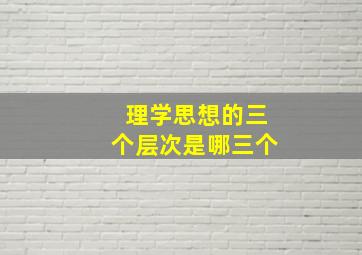 理学思想的三个层次是哪三个